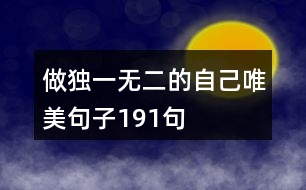 做独一无二的自己唯美句子191句